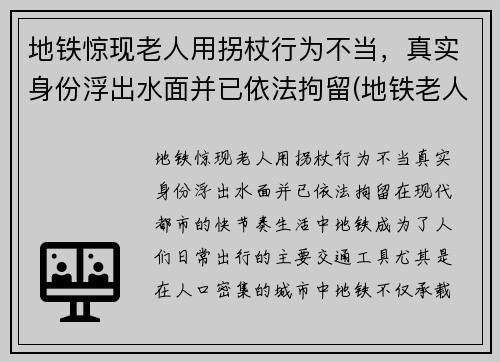 地铁惊现老人用拐杖行为不当，真实身份浮出水面并已依法拘留(地铁老人

地铁惊现老人用拐杖行为不当真实身份浮出水面并已依法拘留在现代都市的快节奏生活中地铁成为了人们日常出行的主要交通工具尤其是在人口密集的城市中地铁不仅承载